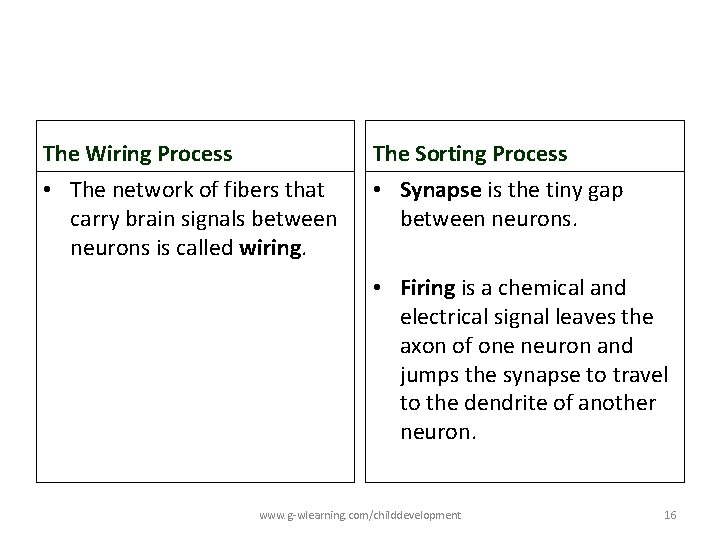 The Wiring Process

• The network of fibers that carry brain signals between neurons is called wiring.

The Sorting Process

• Synapse is the tiny gap between neurons.

• Firing is a chemical and electrical signal leaves the axon of one neuron and jumps the synapse to travel to the dendrite of another neuron.

www.g-wlearning.com/childdevelopment

16